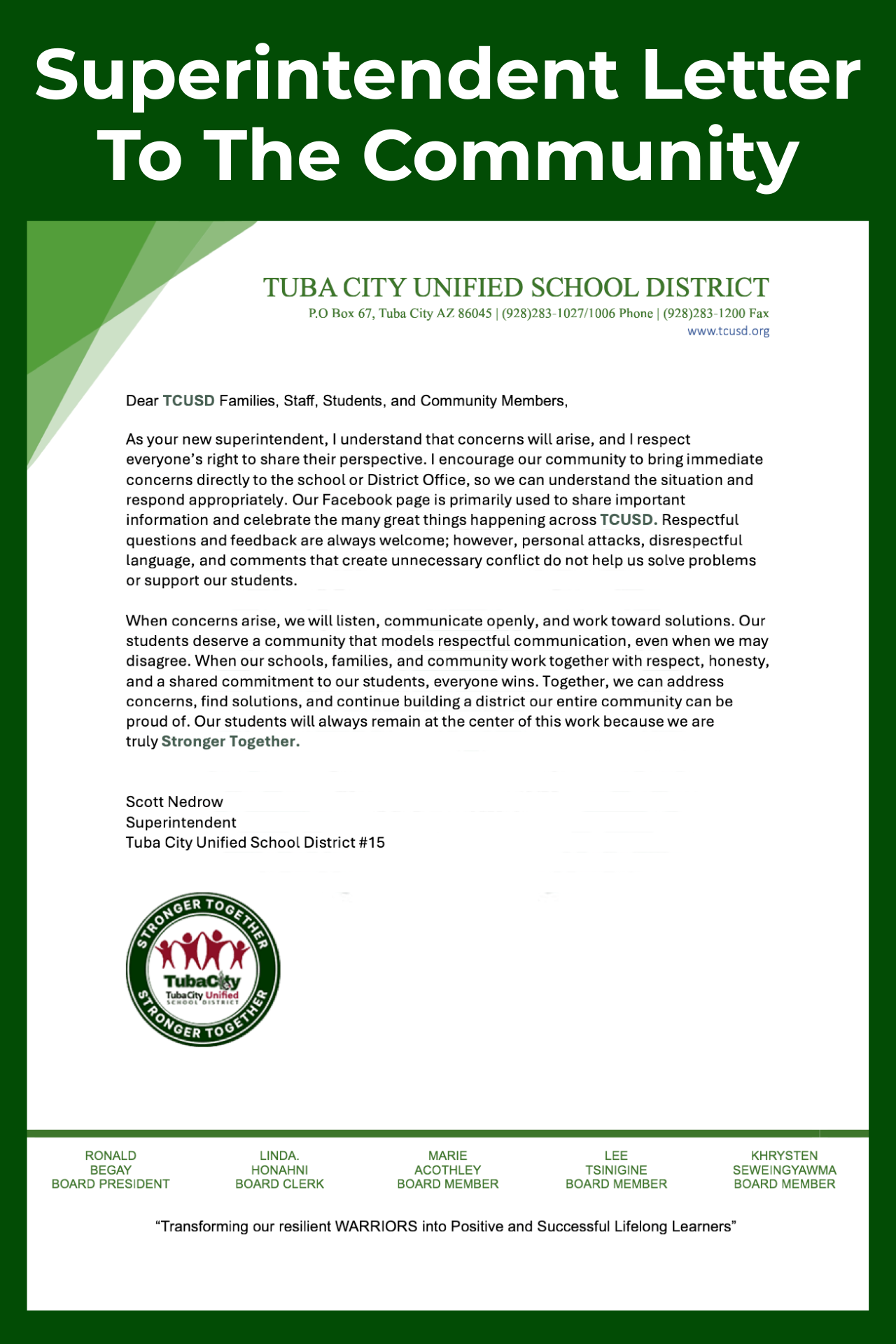 Superintendent Letter To The Community

TUBA CITY UNIFIED SCHOOL DISTRICT
P.O Box 67, Tuba City AZ 86045 | (928)283-1027/1006 Phone | (928)283-1200 Fax
www.tcusd.org

Dear TCUSD Families, Staff, Students, and Community Members,

As your new superintendent, I understand that concerns will arise, and I respect everyone's right to share their perspective. I encourage our community to bring immediate concerns directly to the school or District Office, so we can understand the situation and respond appropriately. Our Facebook page is primarily used to share important information and celebrate the many great things happening across TCUSD. Respectful questions and feedback are always welcome; however, personal attacks, disrespectful language, and comments that create unnecessary conflict do not help us solve problems or support our students.

When concerns arise, we will listen, communicate openly, and work toward solutions. Our students deserve a community that models respectful communication, even when we may disagree. When our schools, families, and community work together with respect, honesty, and a shared commitment to our students, everyone wins. Together, we can address concerns, find solutions, and continue building a district our entire community can be proud of. Our students will always remain at the center of this work because we are truly Stronger Together.

Scott Nedrow
Superintendent
Tuba City Unified School District #15

STRONGER TOGETHER
TubaCity
TubaCity Unified
SCHOOL DISTRICT
STRONGER TOGETHER

RONALD
BEGAY
BOARD PRESIDENT

LINDA.
HONAHNI
BOARD CLERK

MARIE
ACOTHLEY
BOARD MEMBER

LEE
TSINIGINE
BOARD MEMBER

KHRYSTEN
SEWEINGYAWMA
BOARD MEMBER

"Transforming our resilient WARRIORS into Positive and Successful Lifelong Learners"